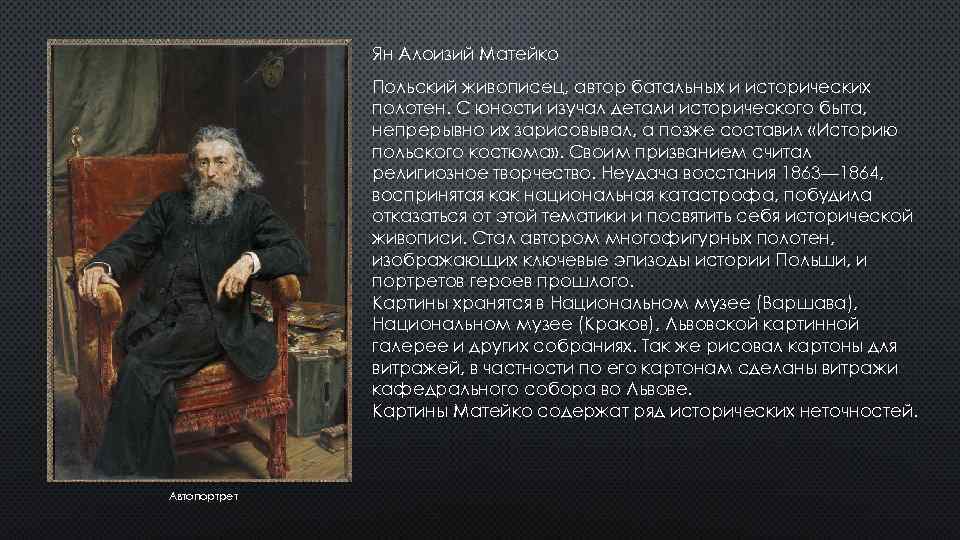 Ян Алоизий Матейко

Польский живописец, автор батальных и исторических полотен. С юности изучал детали исторического быта, непрерывно их зарисовывал, а позже составил «Историю польского костюма». Своим призванием считал религиозное творчество. Неудача восстания 1863—1864, воспринятая как национальная катастрофа, побудила отказаться от этой тематики и посвятить себя исторической живописи. Стал автором многофигурных полотен, изображающих ключевые эпизоды истории Польши, и портретов героев прошлого.
Картины хранятся в Национальном музее (Варшава), Национальном музее (Краков), Львовской картинной галерее и других собраниях. Так же рисовал картоны для витражей, в частности по его картонам сделаны витражи кафедрального собора во Львове.
Картины Матейко содержат ряд исторических неточностей.

Автопортрет